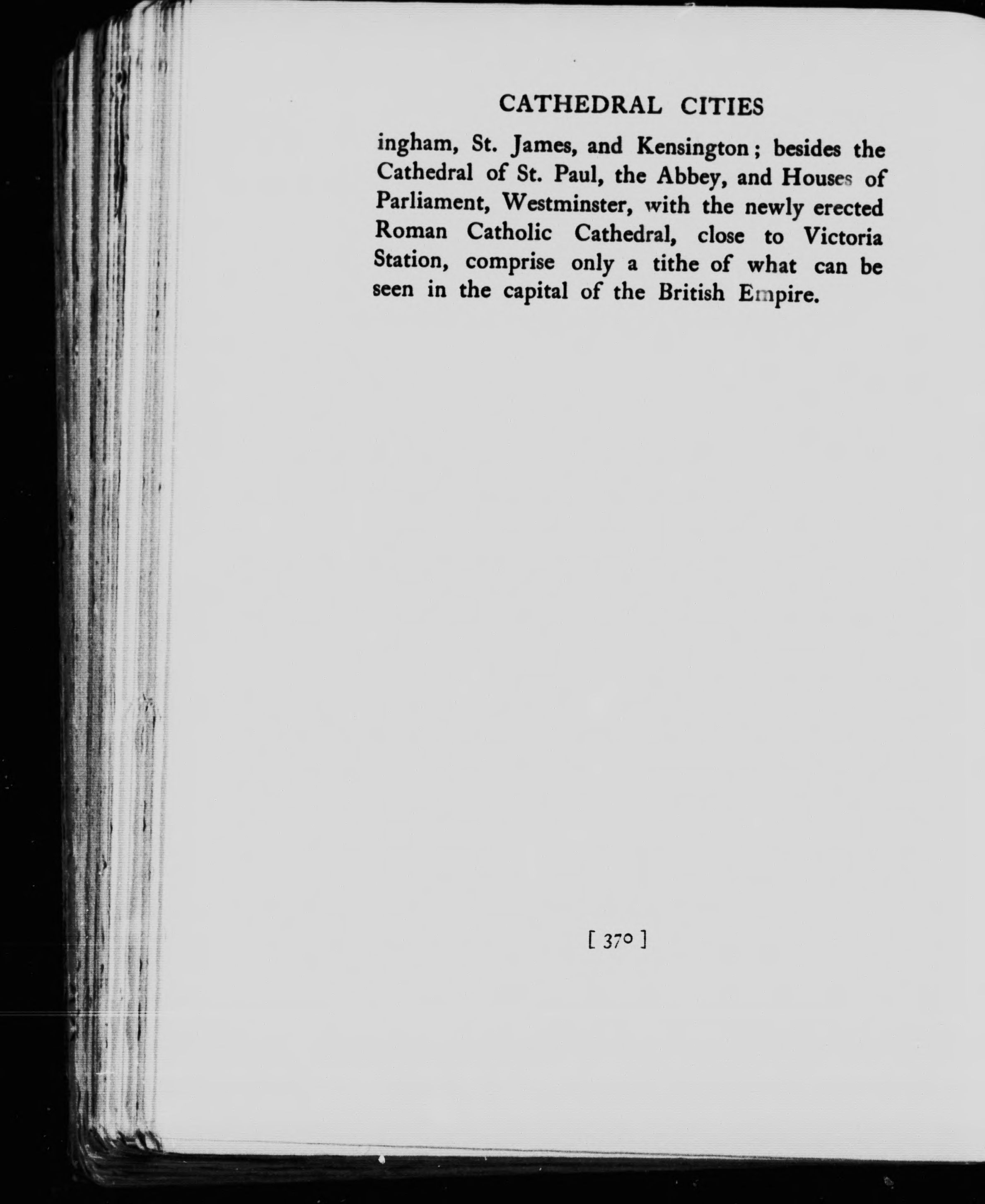 CATHEDRAL CITIES

ingham, St. James, and Kensington; besides the Cathedral of St. Paul, the Abbey, and Houses of Parliament, Westminster, with the newly erected Roman Catholic Cathedral, close to Victoria Station, comprise only a tithe of what can be seen in the capital of the British Empire.

[ 370 ]